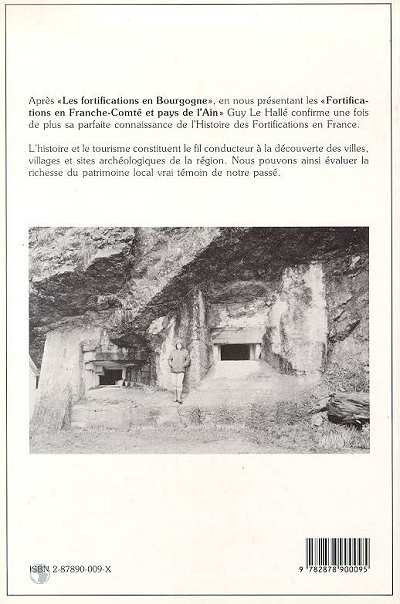 Après «Les fortifications en Bourgogne», en nous présentant les «Fortifications en Franche-Comté et pays de l'Ain» Guy Le Hallé confirme une fois de plus sa parfaite connaissance de l'Histoire des Fortifications en France.

L'histoire et le tourisme constituent le fil conducteur à la découverte des villes, villages et sites archéologiques de la région. Nous pouvons ainsi évaluer la richesse du patrimoine local vrai témoin de notre passé.

ISBN 2-87890-009-X

9 782878 900095